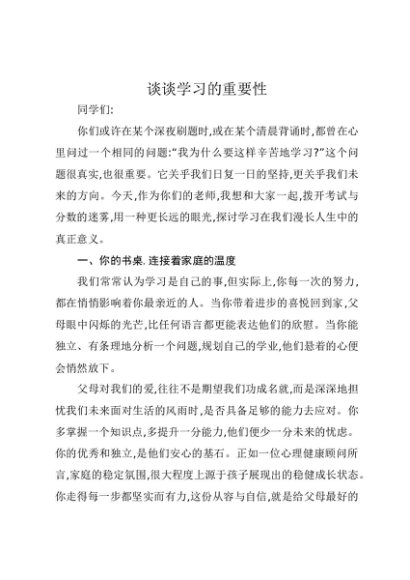 谈谈学习的重要性

同学们:

你们或许在某个深夜刷题时,或在某个清晨背诵时,都曾在心里问过一个相同的问题:“我为什么要这样辛苦地学习?”这个问题很真实,也很重要。它关乎我们日复一日的坚持,更关乎我们未来的方向。今天,作为你们的老师,我想和大家一起,拨开考试与分数的迷雾,用一种更长远的眼光,探讨学习在我们漫长人生中的真正意义。

一、你的书桌,连接着家庭的温度

我们常常认为学习是自己的事,但实际上,你每一次的努力,都在悄悄影响着你最亲近的人。当你带着进步的喜悦回到家,父母眼中闪烁的光芒,比任何语言都更能表达他们的欣慰。当你能独立、有条理地分析一个问题,规划自己的学业,他们悬着的心便会悄然放下。

父母对我们的爱,往往不是期望我们功成名就,而是深深地担忧我们未来面对生活的风雨时,是否具备足够的能力去应对。你多掌握一个知识点,多提升一分能力,他们便少一分未来的忧虑。你的优秀和独立,是他们安心的基石。正如一位心理健康顾问所言,家庭的稳定氛围,很大程度上源于孩子展现出的稳健成长状态。你走得每一步都坚实而有力,这份从容与自信,就是给父母最好的